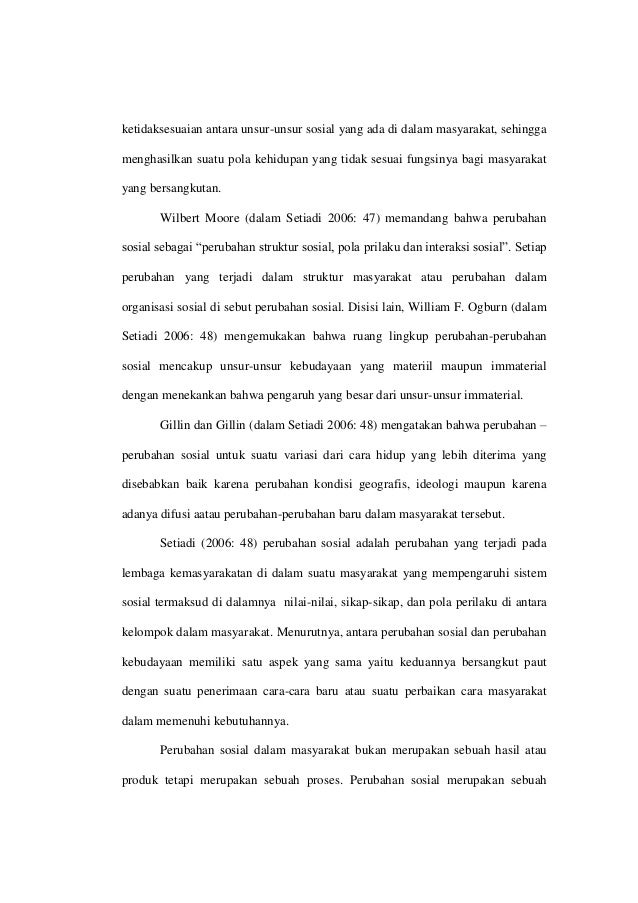 ketidaksesuaian antara unsur-unsur sosial yang ada di dalam masyarakat, sehingga menghasilkan suatu pola kehidupan yang tidak sesuai fungsinya bagi masyarakat yang bersangkutan.

Wilbert Moore (dalam Setiadi 2006: 47) memandang bahwa perubahan sosial sebagai “perubahan struktur sosial, pola prilaku dan interaksi sosial”. Setiap perubahan yang terjadi dalam struktur masyarakat atau perubahan dalam organisasi sosial di sebut perubahan sosial. Disisi lain, William F. Ogburn (dalam Setiadi 2006: 48) mengemukakan bahwa ruang lingkup perubahan-perubahan sosial mencakup unsur-unsur kebudayaan yang materiil maupun immaterial dengan menekankan bahwa pengaruh yang besar dari unsur-unsur immaterial.

Gillin dan Gillin (dalam Setiadi 2006: 48) mengatakan bahwa perubahan – perubahan sosial untuk suatu variasi dari cara hidup yang lebih diterima yang disebabkan baik karena perubahan kondisi geografis, ideologi maupun karena adanya difusi aatau perubahan-perubahan baru dalam masyarakat tersebut.

Setiadi (2006: 48) perubahan sosial adalah perubahan yang terjadi pada lembaga kemasyarakatan di dalam suatu masyarakat yang mempengaruhi sistem sosial termaksud di dalamnya nilai-nilai, sikap-sikap, dan pola perilaku di antara kelompok dalam masyarakat. Menurutnya, antara perubahan sosial dan perubahan kebudayaan memiliki satu aspek yang sama yaitu keduannya bersangkut paut dengan suatu penerimaan cara-cara baru atau suatu perbaikan cara masyarakat dalam memenuhi kebutuhannya.

Perubahan sosial dalam masyarakat bukan merupakan sebuah hasil atau produk tetapi merupakan sebuah proses. Perubahan sosial merupakan sebuah